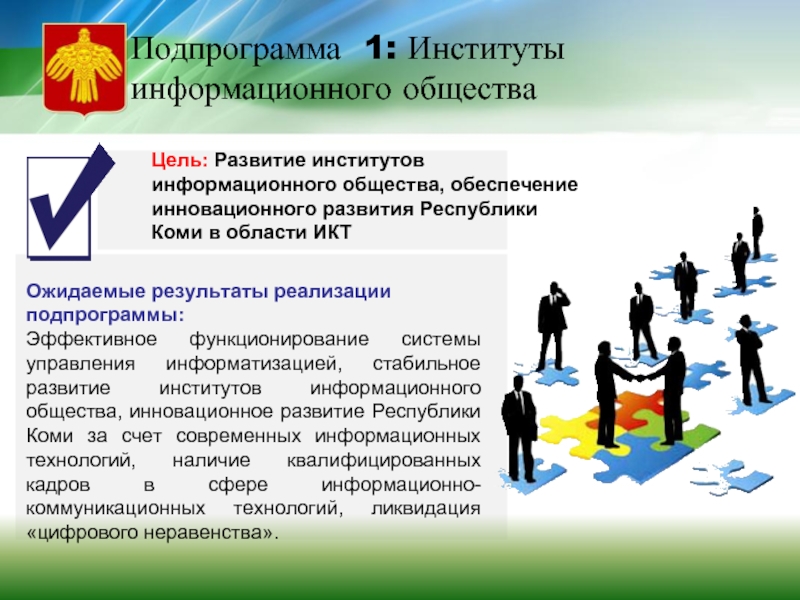 Подпрограмма 1: Институты информационного общества

Цель: Развитие институтов информационного общества, обеспечение инновационного развития Республики Коми в области ИКТ

Ожидаемые результаты реализации подпрограммы:
Эффективное функционирование системы управления информатизацией, стабильное развитие институтов информационного общества, инновационное развитие Республики Коми за счет современных информационных технологий, наличие квалифицированных кадров в сфере информационно-коммуникационных технологий, ликвидация «цифрового неравенства».